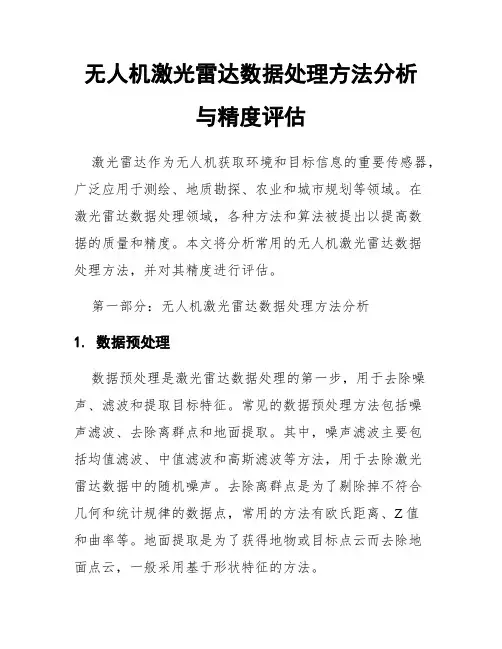 无人机激光雷达数据处理方法分析与精度评估

激光雷达作为无人机获取环境和目标信息的重要传感器，广泛应用于测绘、地质勘探、农业和城市规划等领域。在激光雷达数据处理领域，各种方法和算法被提出以提高数据的质量和精度。本文将分析常用的无人机激光雷达数据处理方法，并对其精度进行评估。

第一部分：无人机激光雷达数据处理方法分析

1. 数据预处理

数据预处理是激光雷达数据处理的第一步，用于去除噪声、滤波和提取目标特征。常见的数据预处理方法包括噪声滤波、去除离群点和地面提取。其中，噪声滤波主要包括均值滤波、中值滤波和高斯滤波等方法，用于去除激光雷达数据中的随机噪声。去除离群点是为了剔除掉不符合几何和统计规律的数据点，常用的方法有欧氏距离、Z值和曲率等。地面提取是为了获得地物或目标点云而去除地面点云，一般采用基于形状特征的方法。